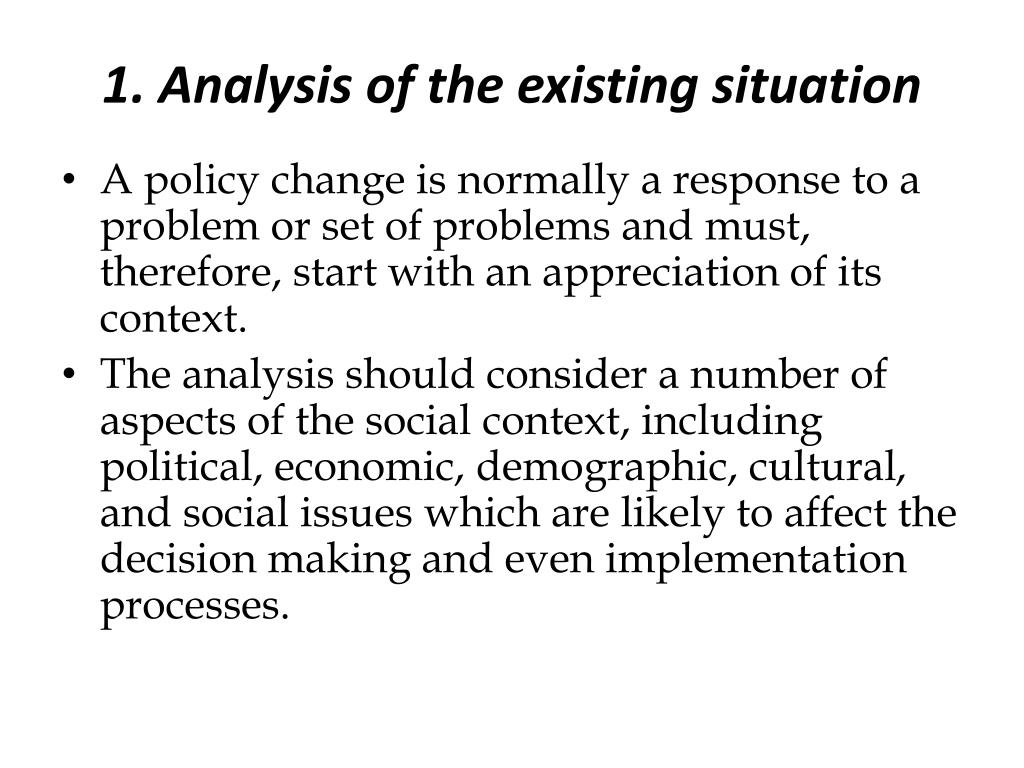 1. Analysis of the existing situation

• A policy change is normally a response to a problem or set of problems and must, therefore, start with an appreciation of its context.

• The analysis should consider a number of aspects of the social context, including political, economic, demographic, cultural, and social issues which are likely to affect the decision making and even implementation processes.